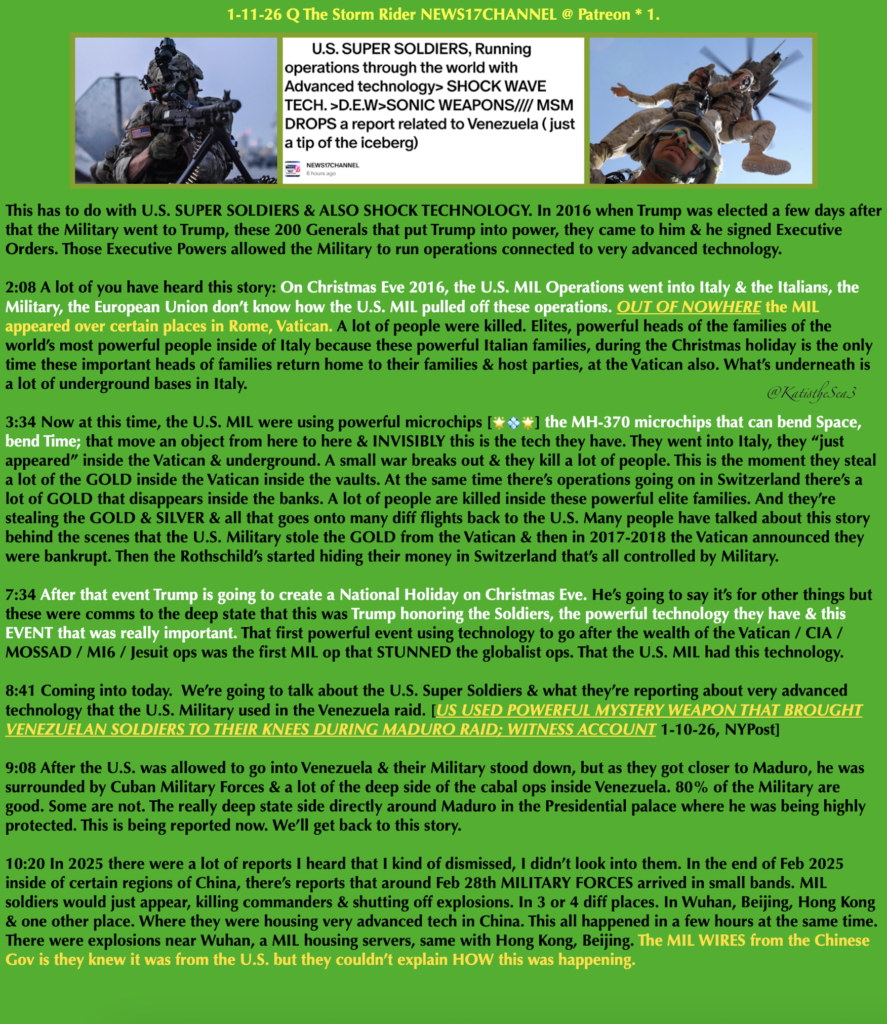 1-11-26 Q The Storm Rider NEWS17CHANNEL @ Patreon * 1.

U.S. SUPER SOLDIERS, Running operations through the world with Advanced technology> SHOCK WAVE TECH. >D.E.W>SONIC WEAPONS//// MSM DROPS a report related to Venezuela ( just a tip of the iceberg)

NEWS17CHANNEL
6 hours ago

This has to do with U.S. SUPER SOLDIERS & ALSO SHOCK TECHNOLOGY. In 2016 when Trump was elected a few days after that the Military went to Trump, these 200 Generals that put Trump into power, they came to him & he signed Executive Orders. Those Executive Powers allowed the Military to run operations connected to very advanced technology.

2:08 A lot of you have heard this story: On Christmas Eve 2016, the U.S. MIL Operations went into Italy & the Italians, the Military, the European Union don't know how the U.S. MIL pulled off these operations. OUT OF NOWHERE the MIL appeared over certain places in Rome, Vatican. A lot of people were killed. Elites, powerful heads of the families of the world's most powerful people inside of Italy because these powerful Italian families, during the Christmas holiday is the only time these important heads of families return home to their families & host parties, at the Vatican also. What's underneath is a lot of underground bases in Italy.

@KatistheSea3

3:34 Now at this time, the U.S. MIL were using powerful microchips [🌟💠🌟] the MH-370 microchips that can bend Space, bend Time; that move an object from here to here & INVISIBLY this is the tech they have. They went into Italy, they "just appeared" inside the Vatican & underground. A small war breaks out & they kill a lot of people. This is the moment they steal a lot of the GOLD inside the Vatican inside the vaults. At the same time there's operations going on in Switzerland there's a lot of GOLD that disappears inside the banks. A lot of people are killed inside these powerful elite families. And they're stealing the GOLD & SILVER & all that goes onto many diff flights back to the U.S. Many people have talked about this story behind the scenes that the U.S. Military stole the GOLD from the Vatican & then in 2017-2018 the Vatican announced they were bankrupt. Then the Rothschild's started hiding their money in Switzerland that's all controlled by Military.

7:34 After that event Trump is going to create a National Holiday on Christmas Eve. He's going to say it's for other things but these were comms to the deep state that this was Trump honoring the Soldiers, the powerful technology they have & this EVENT that was really important. That first powerful event using technology to go after the wealth of the Vatican / CIA / MOSSAD / MI6 / Jesuit ops was the first MIL op that STUNNED the globalist ops. That the U.S. MIL had this technology.

8:41 Coming into today. We're going to talk about the U.S. Super Soldiers & what they're reporting about very advanced technology that the U.S. Military used in the Venezuela raid. [US USED POWERFUL MYSTERY WEAPON THAT BROUGHT VENEZUELAN SOLDIERS TO THEIR KNEES DURING MADURO RAID; WITNESS ACCOUNT 1-10-26, NYPost]

9:08 After the U.S. was allowed to go into Venezuela & their Military stood down, but as they got closer to Maduro, he was surrounded by Cuban Military Forces & a lot of the deep side of the cabal ops inside Venezuela. 80% of the Military are good. Some are not. The really deep state side directly around Maduro in the Presidential palace where he was being highly protected. This is being reported now. We'll get back to this story.

10:20 In 2025 there were a lot of reports I heard that I kind of dismissed, I didn't look into them. In the end of Feb 2025 inside of certain regions of China, there's reports that around Feb 28th MILITARY FORCES arrived in small bands. MIL soldiers would just appear, killing commanders & shutting off explosions. In 3 or 4 diff places. In Wuhan, Beijing, Hong Kong & one other place. Where they were housing very advanced tech in China. This all happened in a few hours at the same time. There were explosions near Wuhan, a MIL housing servers, same with Hong Kong, Beijing. The MIL WIRES from the Chinese Gov is they knew it was from the U.S. but they couldn't explain HOW this was happening.